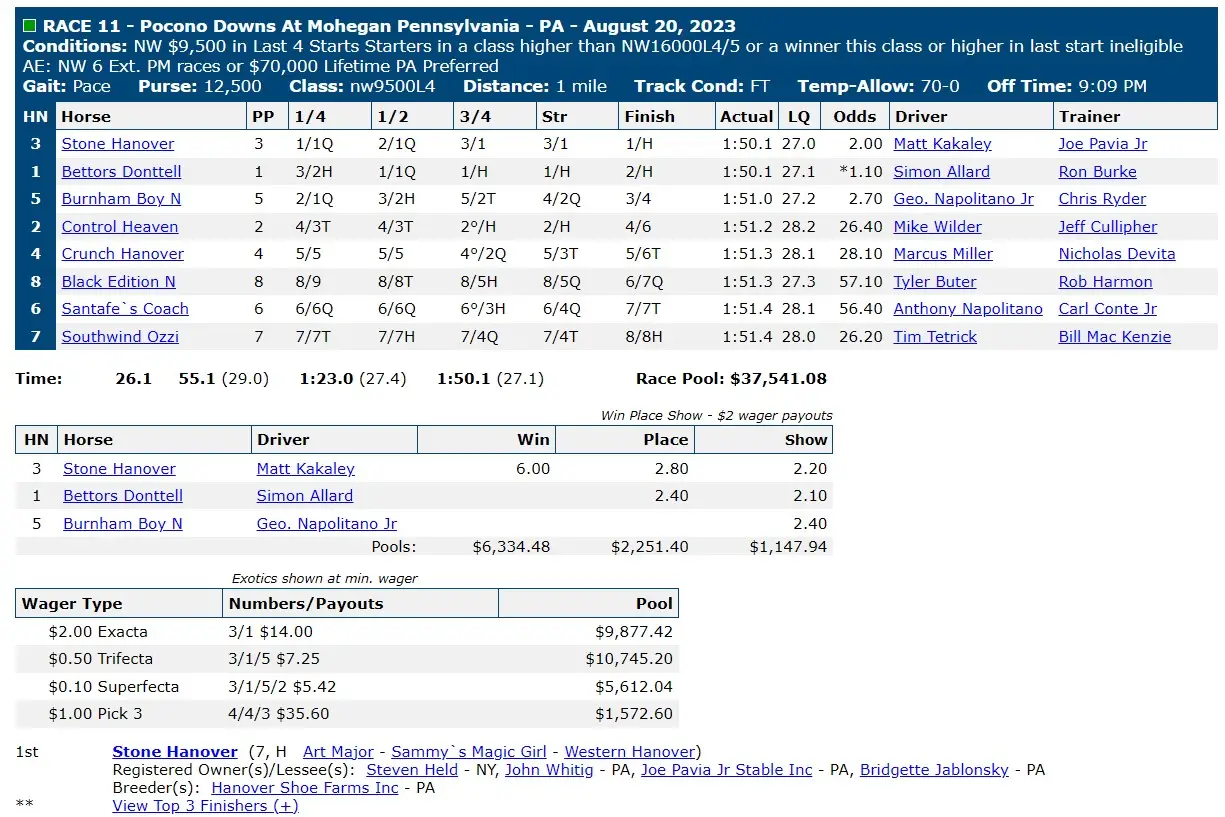 RACE 11 - Pocono Downs At Mohegan Pennsylvania - PA - August 20, 2023
Conditions: NW $9,500 in Last 4 Starts Starters in a class higher than NW16000L4/5 or a winner this class or higher in last start ineligible AE: NW 6 Ext. PM races or $70,000 Lifetime PA Preferred
Gait: Pace Purse: 12,500 Class: nw9500L4 Distance: 1 mile Track Cond: FT Temp-Allow: 70-0 Off Time: 9:09 PM

| HN | Horse | PP | 1/4 | 1/2 | 3/4 | Str | Finish | Actual | LQ | Odds | Driver | Trainer |
|---|---|---|---|---|---|---|---|---|---|---|---|---|
| 3 | Stone Hanover | 3 | 1/1Q | 2/1Q | 3/1 | 3/1 | 1/H | 1:50.1 | 27.0 | 2.00 | Matt Kakaley | Joe Pavia Jr |
| 1 | Bettors Donttell | 1 | 3/2H | 1/1Q | 1/H | 1/H | 2/H | 1:50.1 | 27.1 | *1.10 | Simon Allard | Ron Burke |
| 5 | Burnham Boy N | 5 | 2/1Q | 3/2H | 5/2T | 4/2Q | 3/4 | 1:51.0 | 27.2 | 2.70 | Geo. Napolitano Jr | Chris Ryder |
| 2 | Control Heaven | 2 | 4/3T | 4/3T | 2°/H | 2/H | 4/6 | 1:51.2 | 28.2 | 26.40 | Mike Wilder | Jeff Cullipher |
| 4 | Crunch Hanover | 4 | 5/5 | 5/5 | 4°/2Q | 5/3T | 5/6T | 1:51.3 | 28.1 | 28.10 | Marcus Miller | Nicholas Devita |
| 8 | Black Edition N | 8 | 8/9 | 8/8T | 8/5H | 8/5Q | 6/7Q | 1:51.3 | 27.3 | 57.10 | Tyler Buter | Rob Harmon |
| 6 | Santafe`s Coach | 6 | 6/6Q | 6/6Q | 6°/3H | 6/4Q | 7/7T | 1:51.4 | 28.1 | 56.40 | Anthony Napolitano | Carl Conte Jr |
| 7 | Southwind Ozzi | 7 | 7/7T | 7/7H | 7/4Q | 7/4T | 8/8H | 1:51.4 | 28.0 | 26.20 | Tim Tetrick | Bill Mac Kenzie |

Time: 26.1 55.1 (29.0) 1:23.0 (27.4) 1:50.1 (27.1) Race Pool: $37,541.08

Win Place Show - $2 wager payouts

| HN | Horse | Driver | Win | Place | Show |
|---|---|---|---|---|---|
| 3 | Stone Hanover | Matt Kakaley | 6.00 | 2.80 | 2.20 |
| 1 | Bettors Donttell | Simon Allard | | 2.40 | 2.10 |
| 5 | Burnham Boy N | Geo. Napolitano Jr | | | 2.40 |
| | | Pools: | $6,334.48 | $2,251.40 | $1,147.94 |

Exotics shown at min. wager

| Wager Type | Numbers/Payouts | Pool |
|---|---|---|
| $2.00 Exacta | 3/1 $14.00 | $9,877.42 |
| $0.50 Trifecta | 3/1/5 $7.25 | $10,745.20 |
| $0.10 Superfecta | 3/1/5/2 $5.42 | $5,612.04 |
| $1.00 Pick 3 | 4/4/3 $35.60 | $1,572.60 |

1st Stone Hanover (7, H Art Major - Sammy`s Magic Girl - Western Hanover)
Registered Owner(s)/Lessee(s): Steven Held - NY, John Whitig - PA, Joe Pavia Jr Stable Inc - PA, Bridgette Jablonsky - PA
Breeder(s): Hanover Shoe Farms Inc - PA
** View Top 3 Finishers (+)